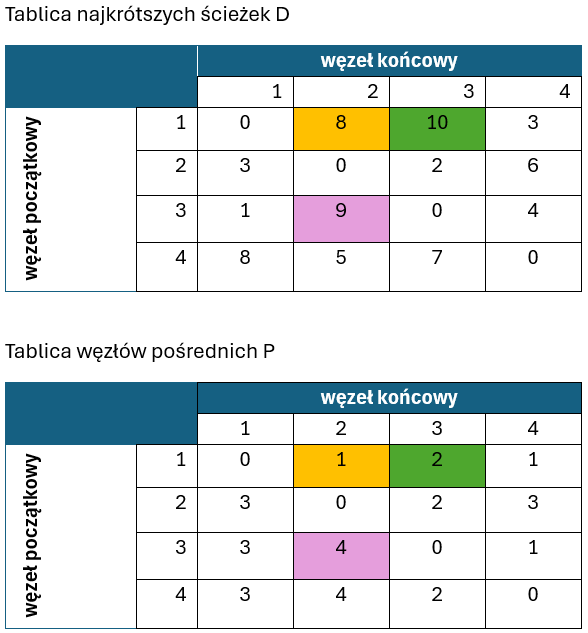 Tablica najkrótszych ścieżek D

| | | węzeł końcowy | | | |
|---|---|---|---|---|---|
| | | 1 | 2 | 3 | 4 |
| węzeł początkowy | 1 | 0 | 8 | 10 | 3 |
| | 2 | 3 | 0 | 2 | 6 |
| | 3 | 1 | 9 | 0 | 4 |
| | 4 | 8 | 5 | 7 | 0 |

Tablica węzłów pośrednich P

| | | węzeł końcowy | | | |
|---|---|---|---|---|---|
| | | 1 | 2 | 3 | 4 |
| węzeł początkowy | 1 | 0 | 1 | 2 | 1 |
| | 2 | 3 | 0 | 2 | 3 |
| | 3 | 3 | 4 | 0 | 1 |
| | 4 | 3 | 4 | 2 | 0 |